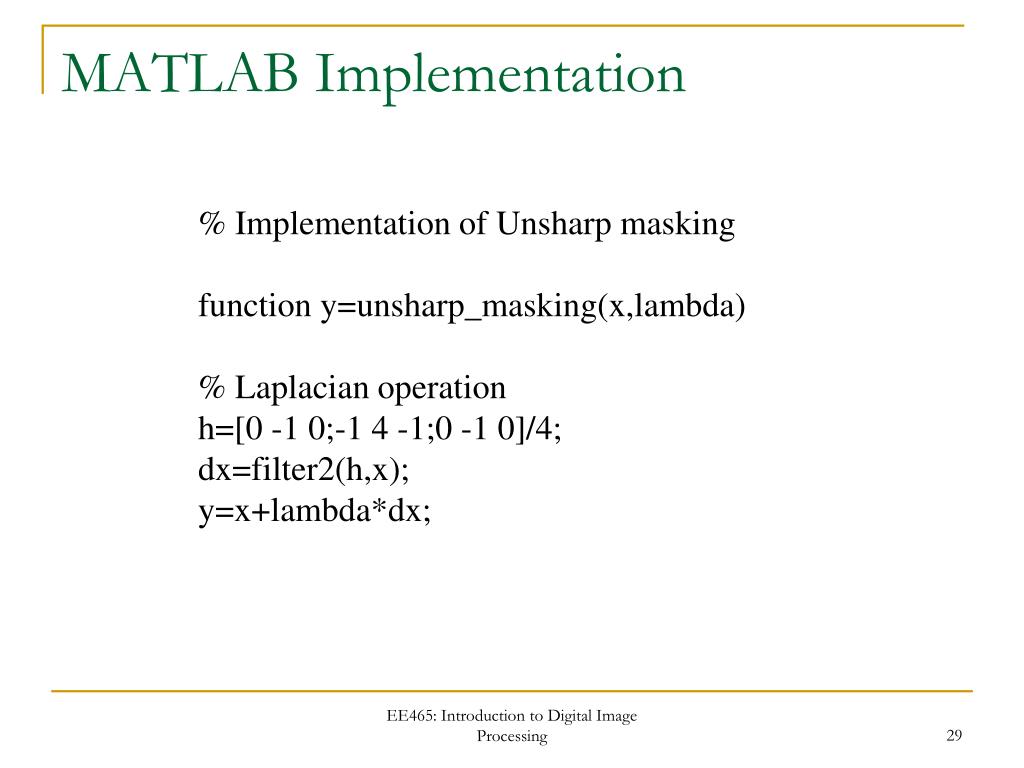 MATLAB Implementation

% Implementation of Unsharp masking

function y=unsharp_masking(x,lambda)

% Laplacian operation
h=[0 -1 0;-1 4 -1;0 -1 0]/4;
dx=filter2(h,x);
y=x+lambda*dx;

EE465: Introduction to Digital Image Processing

29